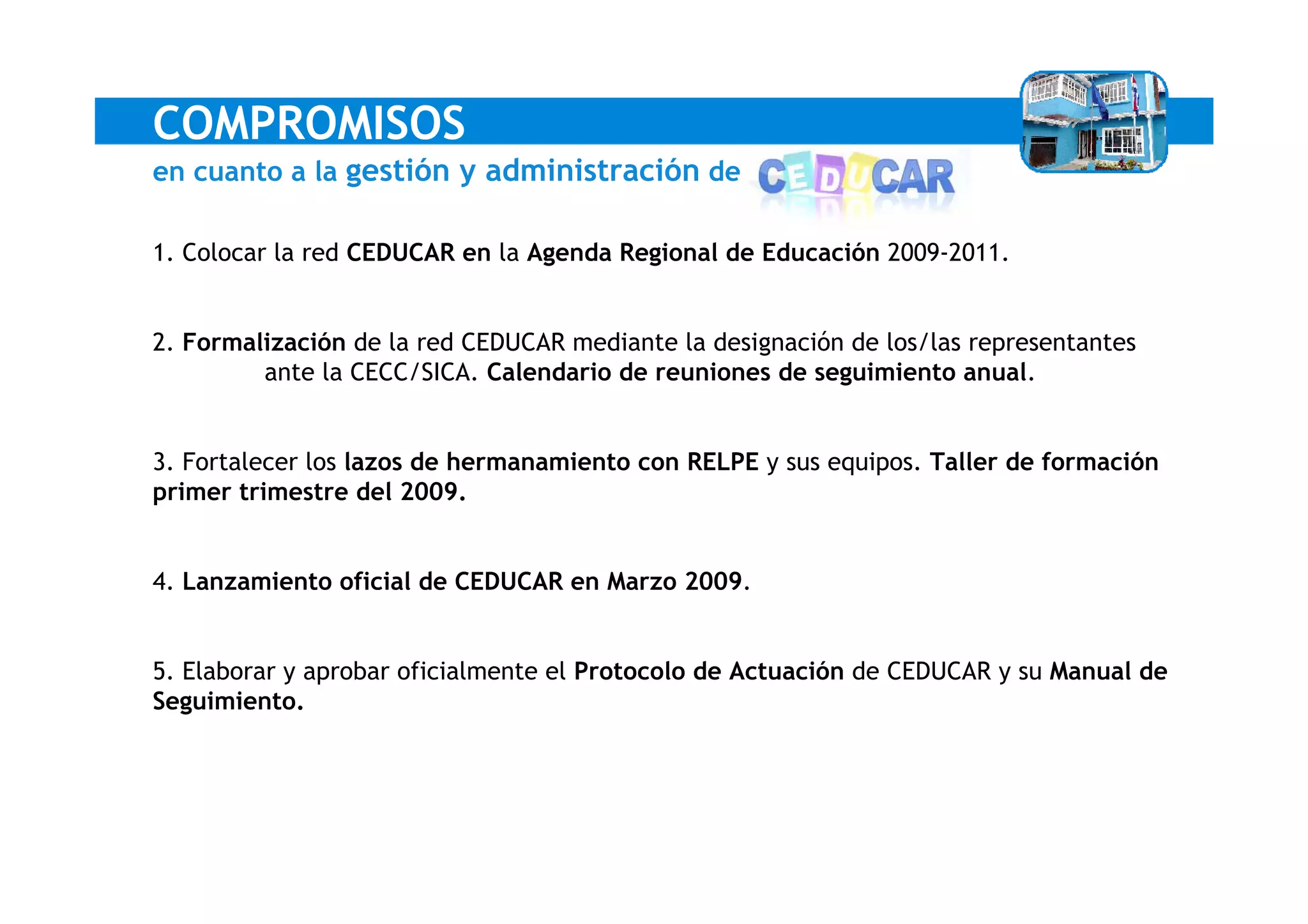 COMPROMISOS

en cuanto a la gestión y administración de CEDUCAR

1. Colocar la red CEDUCAR en la Agenda Regional de Educación 2009-2011.

2. Formalización de la red CEDUCAR mediante la designación de los/las representantes ante la CECC/SICA. Calendario de reuniones de seguimiento anual.

3. Fortalecer los lazos de hermanamiento con RELPE y sus equipos. Taller de formación primer trimestre del 2009.

4. Lanzamiento oficial de CEDUCAR en Marzo 2009.

5. Elaborar y aprobar oficialmente el Protocolo de Actuación de CEDUCAR y su Manual de Seguimiento.